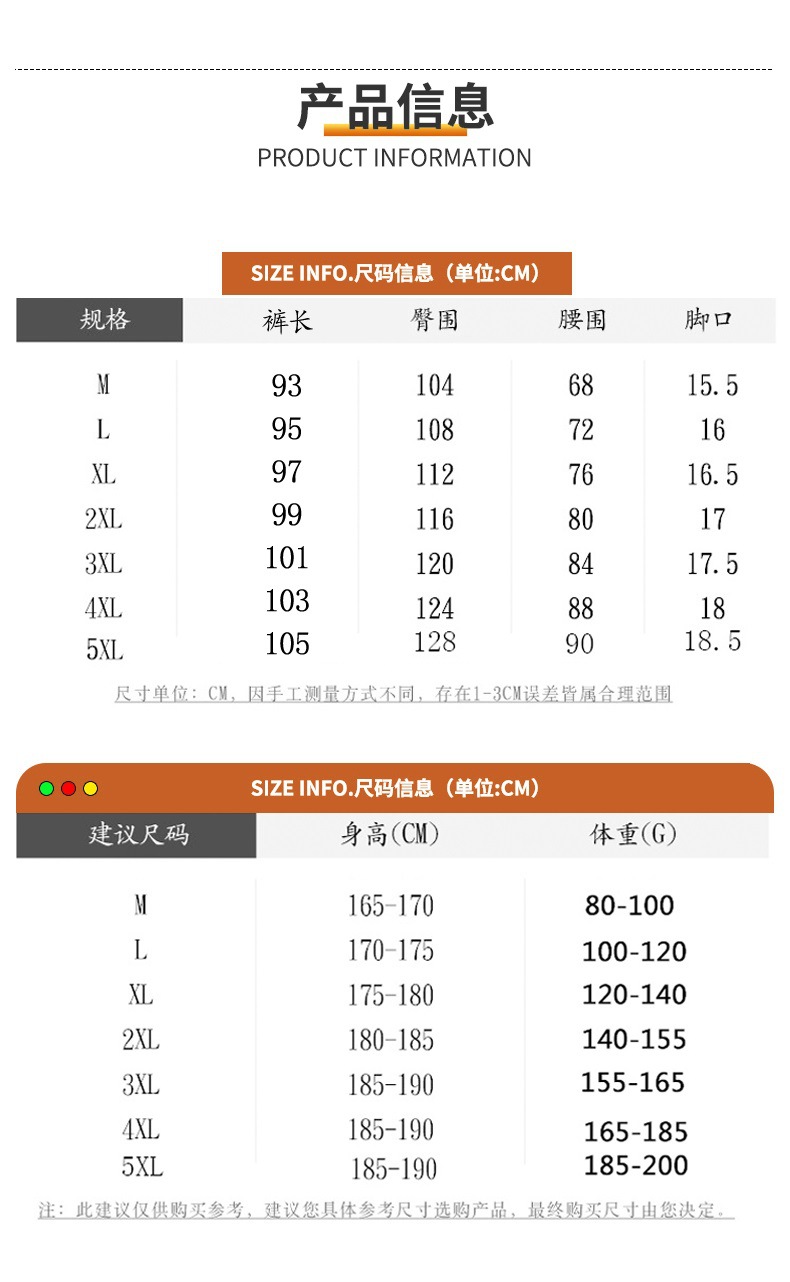 产品信息
PRODUCT INFORMATION

SIZE INFO.尺码信息（单位:CM）

| 规格 | 裤长 | 臀围 | 腰围 | 脚口 |
|---|---|---|---|---|
| M | 93 | 104 | 68 | 15.5 |
| L | 95 | 108 | 72 | 16 |
| XL | 97 | 112 | 76 | 16.5 |
| 2XL | 99 | 116 | 80 | 17 |
| 3XL | 101 | 120 | 84 | 17.5 |
| 4XL | 103 | 124 | 88 | 18 |
| 5XL | 105 | 128 | 90 | 18.5 |

尺寸单位：CM，因手工测量方式不同，存在1-3CM误差皆属合理范围

SIZE INFO.尺码信息（单位:CM）

| 建议尺码 | 身高(CM) | 体重(G) |
|---|---|---|
| M | 165-170 | 80-100 |
| L | 170-175 | 100-120 |
| XL | 175-180 | 120-140 |
| 2XL | 180-185 | 140-155 |
| 3XL | 185-190 | 155-165 |
| 4XL | 185-190 | 165-185 |
| 5XL | 185-190 | 185-200 |

注：此建议仅供购买参考，建议您具体参考尺寸选购产品，最终购买尺寸由您决定。